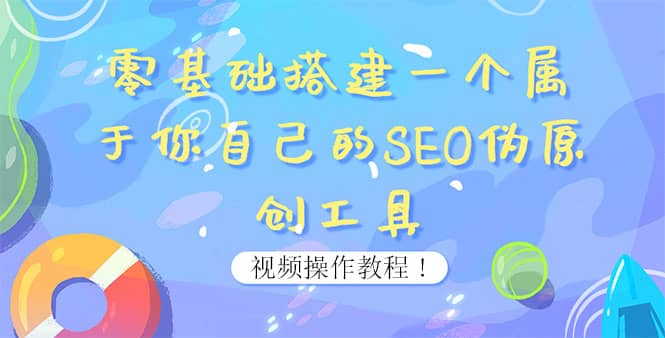 零基础搭建一个属于你自己的SEO伪原创工具

视频操作教程！